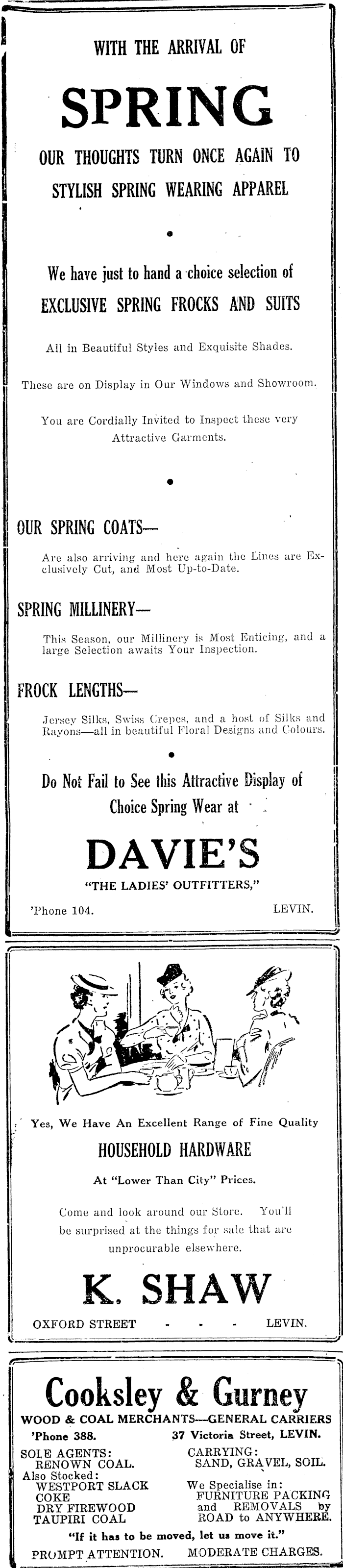 WITH THE ARRIVAL OF

SPRING

OUR THOUGHTS TURN ONCE AGAIN TO STYLISH SPRING WEARING APPAREL

We have just to hand a choice selection of EXCLUSIVE SPRING FROCKS AND SUITS

All in Beautiful Styles and Exquisite Shades.

These are on Display in Our Windows and Showroom.

You are Cordially Invited to Inspect these very Attractive Garments.

OUR SPRING COATS—

Are also arriving and here again the Lines are Exclusively Cut, and Most Up-to-Date.

SPRING MILLINERY—

This Season, our Millinery is Most Enticing, and a large Selection awaits Your Inspection.

FROCK LENGTHS—

Jersey Silks, Swiss Crepes, and a host of Silks and Rayons—all in beautiful Floral Designs and Colours.

Do Not Fail to See this Attractive Display of Choice Spring Wear at

DAVIE'S

"THE LADIES' OUTFITTERS,"

'Phone 104. LEVIN.

Yes, We Have An Excellent Range of Fine Quality

HOUSEHOLD HARDWARE

At "Lower Than City" Prices.

Come and look around our Store. You'll be surprised at the things for sale that are unprocurable elsewhere.

K. SHAW

OXFORD STREET - - - LEVIN.

Cooksley & Gurney

WOOD & COAL MERCHANTS—GENERAL CARRIERS

'Phone 388. 37 Victoria Street, LEVIN.

SOLE AGENTS:
RENOWN COAL.
Also Stocked:
WESTPORT SLACK
COKE
DRY FIREWOOD
TAUPIRI COAL

CARRYING:
SAND, GRAVEL, SOIL.
We Specialise in:
FURNITURE PACKING and REMOVALS by ROAD to ANYWHERE.

"If it has to be moved, let us move it."

PROMPT ATTENTION. MODERATE CHARGES.